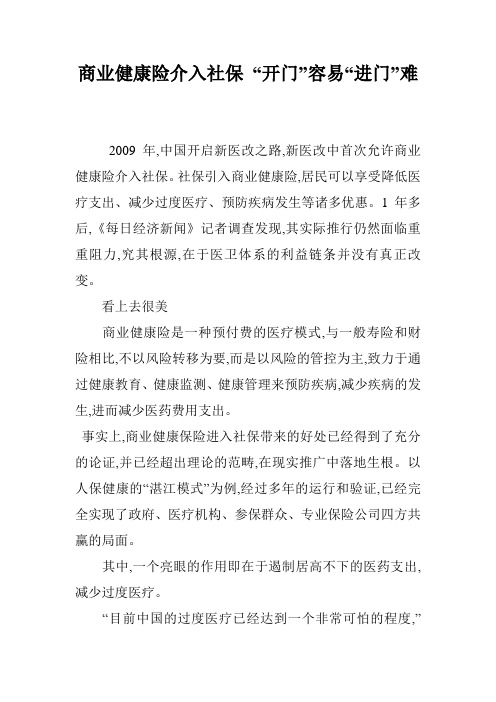 商业健康险介入社保 “开门”容易“进门”难

2009 年,中国开启新医改之路,新医改中首次允许商业健康险介入社保。社保引入商业健康险,居民可以享受降低医疗支出、减少过度医疗、预防疾病发生等诸多优惠。1 年多后,《每日经济新闻》记者调查发现,其实际推行仍然面临重重阻力,究其根源,在于医卫体系的利益链条并没有真正改变。

看上去很美

商业健康险是一种预付费的医疗模式,与一般寿险和财险相比,不以风险转移为要,而是以风险的管控为主,致力于通过健康教育、健康监测、健康管理来预防疾病,减少疾病的发生,进而减少医药费用支出。

事实上,商业健康保险进入社保带来的好处已经得到了充分的论证,并已经超出理论的范畴,在现实推广中落地生根。以人保健康的“湛江模式”为例,经过多年的运行和验证,已经完全实现了政府、医疗机构、参保群众、专业保险公司四方共赢的局面。

其中,一个亮眼的作用即在于遏制居高不下的医药支出,减少过度医疗。

“目前中国的过度医疗已经达到一个非常可怕的程度,”